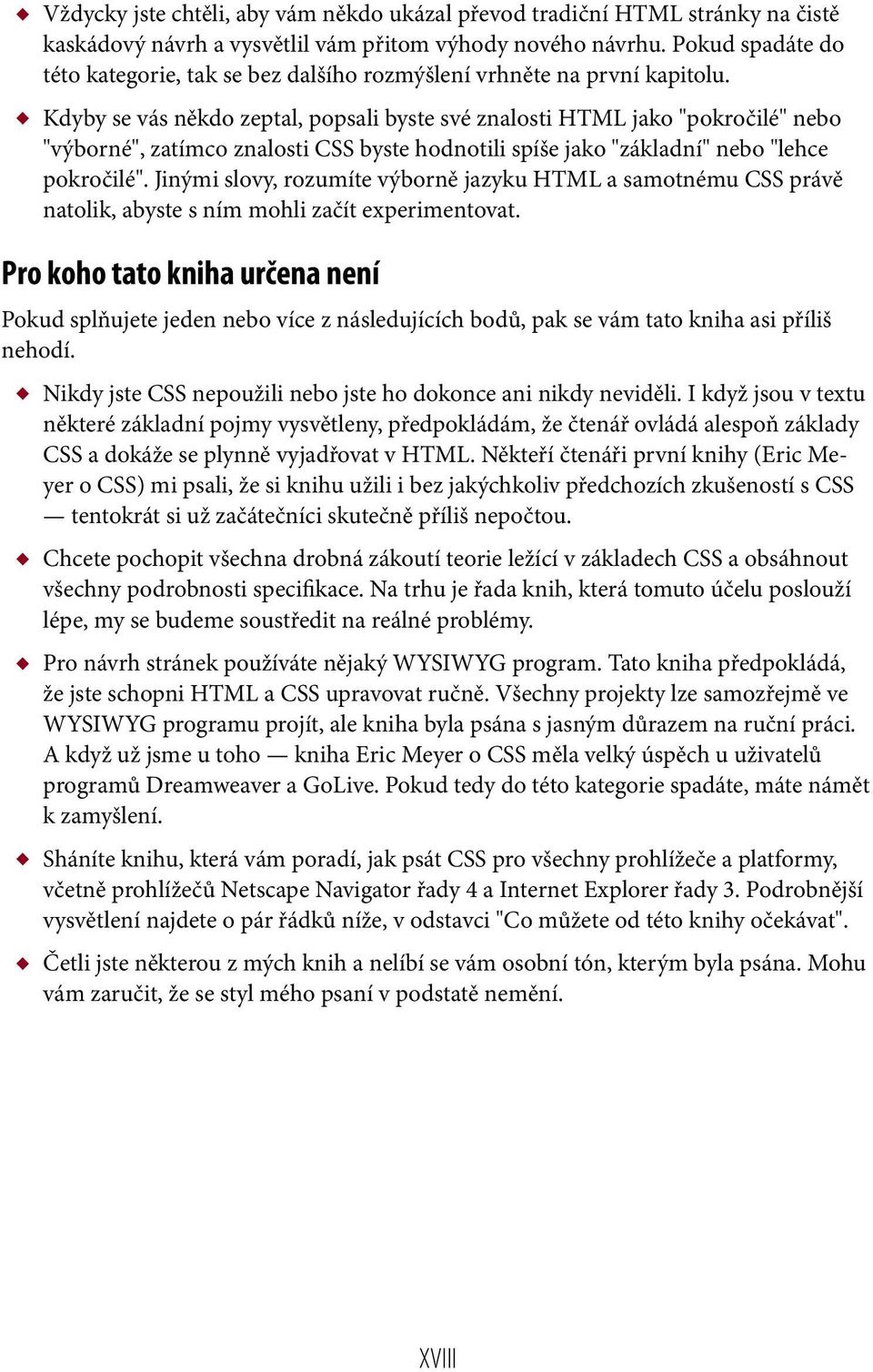 ◆ Vždycky jste chtěli, aby vám někdo ukázal převod tradiční HTML stránky na čistě kaskádový návrh a vysvětlil vám přitom výhody nového návrhu. Pokud spadáte do této kategorie, tak se bez dalšího rozmýšlení vrhněte na první kapitolu.

◆ Kdyby se vás někdo zeptal, popsali byste své znalosti HTML jako "pokročilé" nebo "výborné", zatímco znalosti CSS byste hodnotili spíše jako "základní" nebo "lehce pokročilé". Jinými slovy, rozumíte výborně jazyku HTML a samotnému CSS právě natolik, abyste s ním mohli začít experimentovat.

Pro koho tato kniha určena není

Pokud splňujete jeden nebo více z následujících bodů, pak se vám tato kniha asi příliš nehodí.

◆ Nikdy jste CSS nepoužili nebo jste ho dokonce ani nikdy neviděli. I když jsou v textu některé základní pojmy vysvětleny, předpokládám, že čtenář ovládá alespoň základy CSS a dokáže se plynně vyjadřovat v HTML. Někteří čtenáři první knihy (Eric Meyer o CSS) mi psali, že si knihu užili i bez jakýchkoliv předchozích zkušeností s CSS — tentokrát si už začátečníci skutečně příliš nepočtou.

◆ Chcete pochopit všechna drobná zákoutí teorie ležící v základech CSS a obsáhnout všechny podrobnosti specifikace. Na trhu je řada knih, která tomuto účelu poslouží lépe, my se budeme soustředit na reálné problémy.

◆ Pro návrh stránek používáte nějaký WYSIWYG program. Tato kniha předpokládá, že jste schopni HTML a CSS upravovat ručně. Všechny projekty lze samozřejmě ve WYSIWYG programu projít, ale kniha byla psána s jasným důrazem na ruční práci. A když už jsme u toho — kniha Eric Meyer o CSS měla velký úspěch u uživatelů programů Dreamweaver a GoLive. Pokud tedy do této kategorie spadáte, máte námět k zamyšlení.

◆ Sháníte knihu, která vám poradí, jak psát CSS pro všechny prohlížeče a platformy, včetně prohlížečů Netscape Navigator řady 4 a Internet Explorer řady 3. Podrobnější vysvětlení najdete o pár řádků níže, v odstavci "Co můžete od této knihy očekávat".

◆ Četli jste některou z mých knih a nelíbí se vám osobní tón, kterým byla psána. Mohu vám zaručit, že se styl mého psaní v podstatě nemění.

XVIII